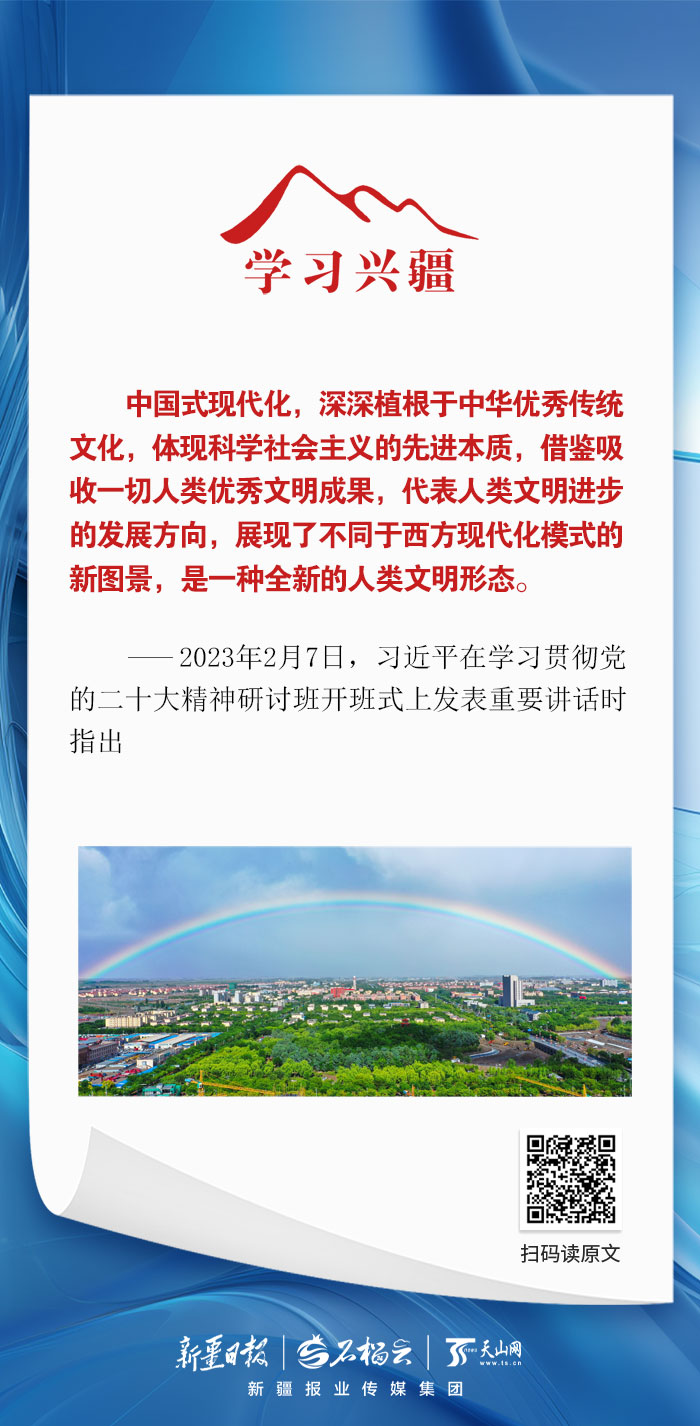 学习兴疆

中国式现代化，深深植根于中华优秀传统文化，体现科学社会主义的先进本质，借鉴吸收一切人类优秀文明成果，代表人类文明进步的发展方向，展现了不同于西方现代化模式的新图景，是一种全新的人类文明形态。

——2023年2月7日，习近平在学习贯彻党的二十大精神研讨班开班式上发表重要讲话时指出

扫码读原文

新疆日报 | 石榴云 | 天山网 www.ts.cn

新疆报业传媒集团